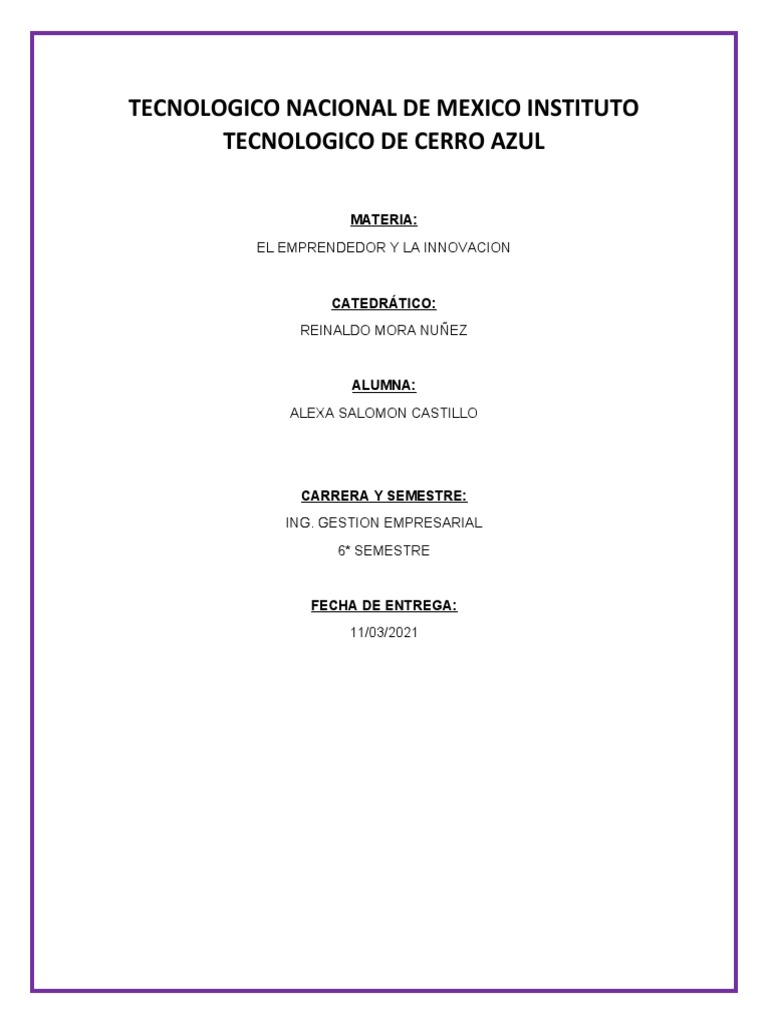 TECNOLOGICO NACIONAL DE MEXICO INSTITUTO TECNOLOGICO DE CERRO AZUL

MATERIA:

EL EMPRENDEDOR Y LA INNOVACION

CATEDRÁTICO:

REINALDO MORA NUÑEZ

ALUMNA:

ALEXA SALOMON CASTILLO

CARRERA Y SEMESTRE:

ING. GESTION EMPRESARIAL

6* SEMESTRE

FECHA DE ENTREGA:

11/03/2021